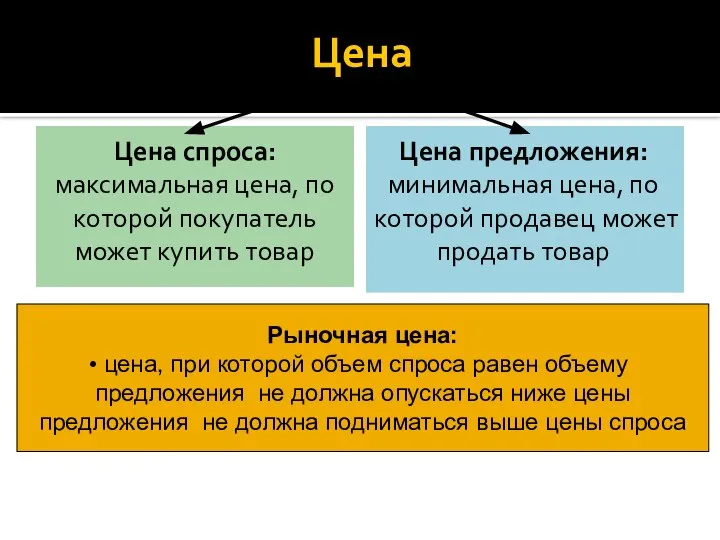 Цена

Цена спроса: максимальная цена, по которой покупатель может купить товар

Цена предложения: минимальная цена, по которой продавец может продать товар

Рыночная цена:
• цена, при которой объем спроса равен объему предложения не должна опускаться ниже цены предложения не должна подниматься выше цены спроса